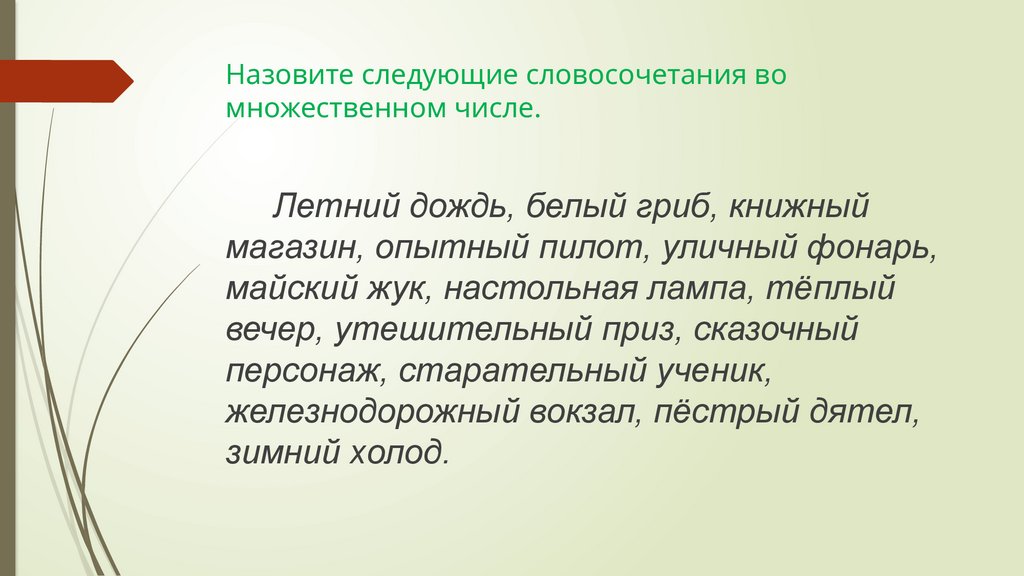 Назовите следующие словосочетания во множественном числе.

Летний дождь, белый гриб, книжный магазин, опытный пилот, уличный фонарь, майский жук, настольная лампа, тёплый вечер, утешительный приз, сказочный персонаж, старательный ученик, железнодорожный вокзал, пёстрый дятел, зимний холод.